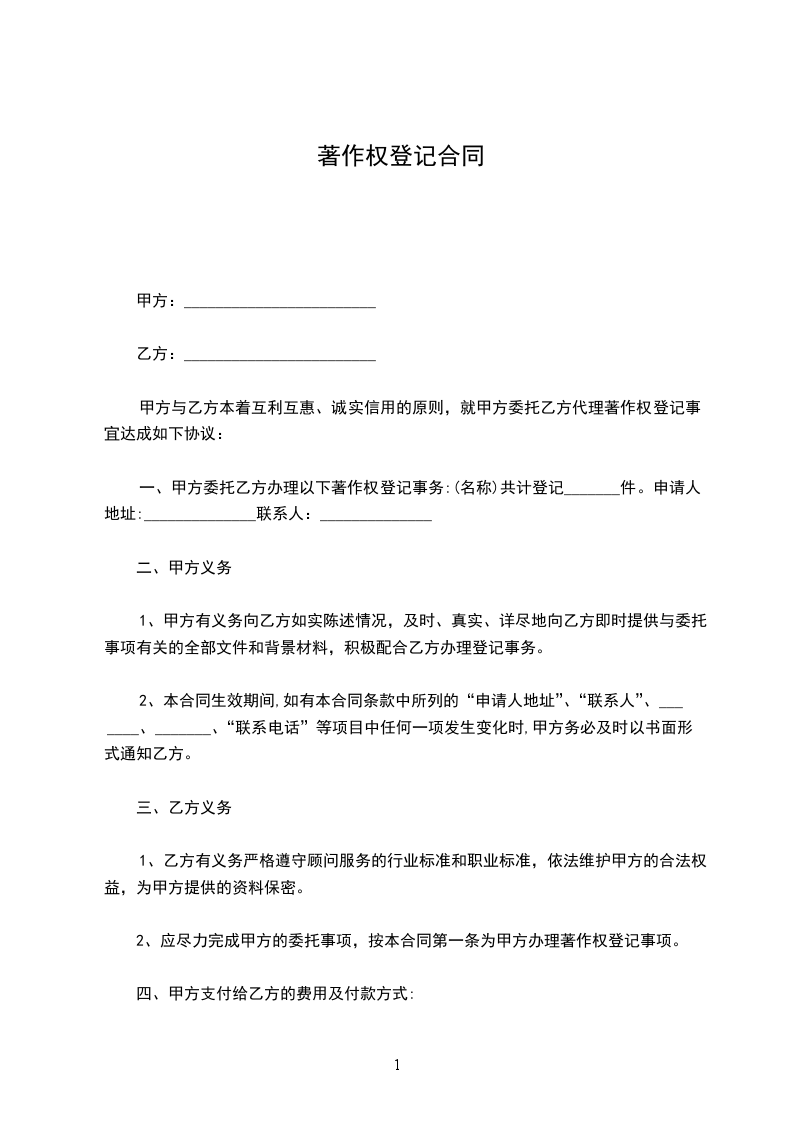 著作权登记合同

甲方：________________________

乙方：________________________

甲方与乙方本着互利互惠、诚实信用的原则，就甲方委托乙方代理著作权登记事宜达成如下协议：

一、甲方委托乙方办理以下著作权登记事务:(名称)共计登记_______件。申请人地址:______________联系人：______________

二、甲方义务

1、甲方有义务向乙方如实陈述情况，及时、真实、详尽地向乙方即时提供与委托事项有关的全部文件和背景材料，积极配合乙方办理登记事务。

2、本合同生效期间,如有本合同条款中所列的“申请人地址”、“联系人”、_______、_______、“联系电话”等项目中任何一项发生变化时,甲方务必及时以书面形式通知乙方。

三、乙方义务

1、乙方有义务严格遵守顾问服务的行业标准和职业标准，依法维护甲方的合法权益，为甲方提供的资料保密。

2、应尽力完成甲方的委托事项，按本合同第一条为甲方办理著作权登记事项。

四、甲方支付给乙方的费用及付款方式:

1